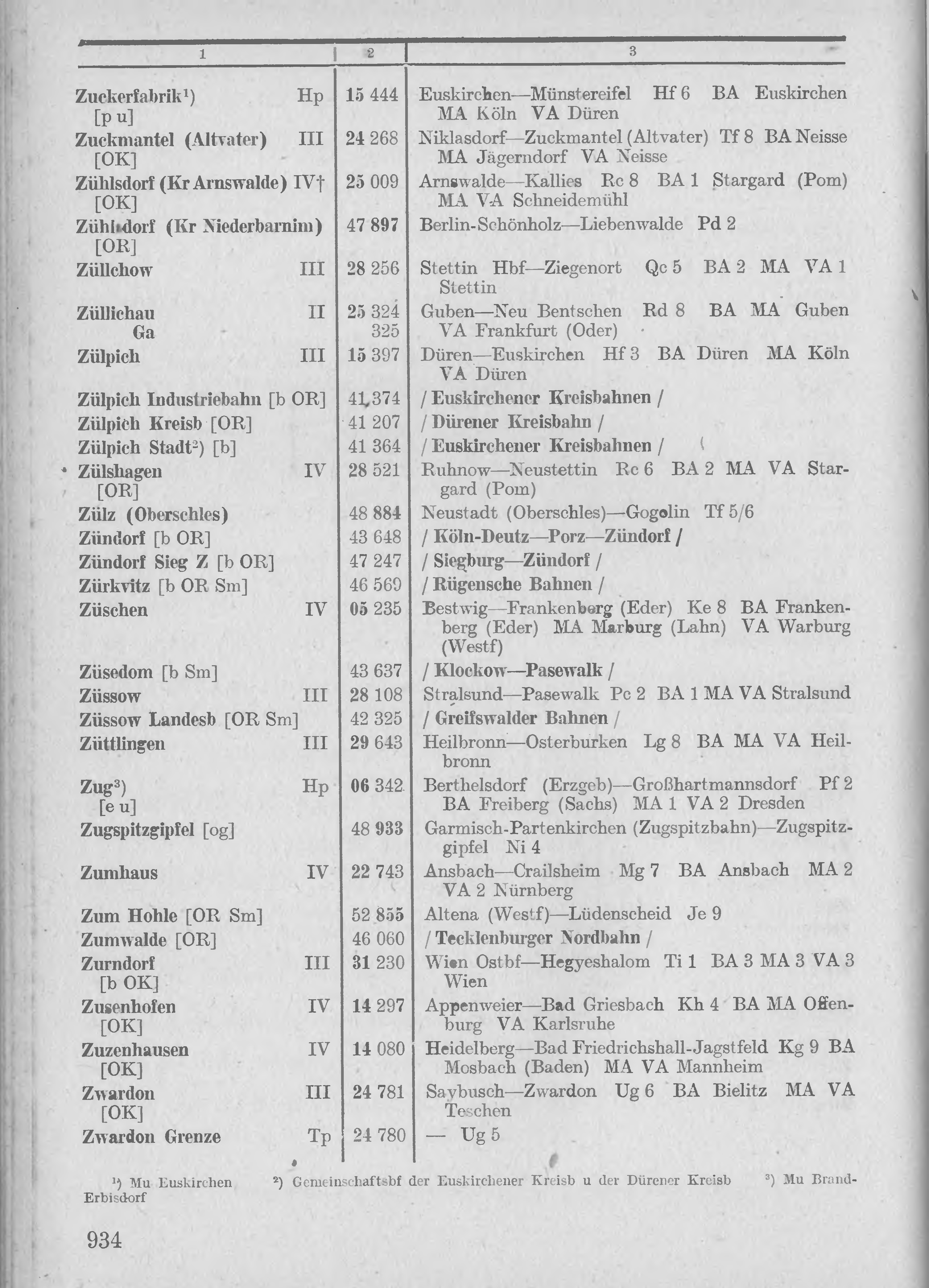 | 1 | 2 | 3 |
|---|---|---|
| Zuckerfabrik¹) Hp [p u] | 15 444 | Euskirchen—Münstereifel Hf 6 BA Euskirchen MA Köln VA Düren |
| Zuckmantel (Altvater) III [OK] | 24 268 | Niklasdorf—Zuckmantel (Altvater) Tf 8 BA Neisse MA Jägerndorf VA Neisse |
| Zühlsdorf (Kr Arnswalde) IV† [OK] | 25 009 | Arnswalde—Kallies Rc 8 BA 1 Stargard (Pom) MA VA Schneidemühl |
| Zühlsdorf (Kr Niederbarnim) [OR] | 47 897 | Berlin-Schönholz—Liebenwalde Pd 2 |
| Züllchow III | 28 256 | Stettin Hbf—Ziegenort Qc 5 BA 2 MA VA 1 Stettin |
| Züllichau II Ga | 25 324 325 | Guben—Neu Bentschen Rd 8 BA MA Guben VA Frankfurt (Oder) |
| Zülpich III | 15 397 | Düren—Euskirchen Hf 3 BA Düren MA Köln VA Düren |
| Zülpich Industriebahn [b OR] | 41 374 | / Euskirchener Kreisbahnen / |
| Zülpich Kreisb [OR] | 41 207 | / Dürener Kreisbahn / |
| Zülpich Stadt²) [b] | 41 364 | / Euskirchener Kreisbahnen / |
| Zülshagen IV [OR] | 28 521 | Ruhnow—Neustettin Rc 6 BA 2 MA VA Stargard (Pom) |
| Zülz (Oberschles) | 48 884 | Neustadt (Oberschles)—Gogolin Tf 5/6 |
| Zündorf [b OR] | 43 648 | / Köln-Deutz—Porz—Zündorf / |
| Zündorf Sieg Z [b OR] | 47 247 | / Siegburg—Zündorf / |
| Zürkvitz [b OR Sm] | 46 569 | / Rügensche Bahnen / |
| Züschen IV | 05 235 | Bestwig—Frankenberg (Eder) Ke 8 BA Frankenberg (Eder) MA Marburg (Lahn) VA Warburg (Westf) |
| Züsedom [b Sm] | 43 637 | / Klockow—Pasewalk / |
| Züssow III | 28 108 | Stralsund—Pasewalk Pc 2 BA 1 MA VA Stralsund |
| Züssow Landesb [OR Sm] | 42 325 | / Greifswalder Bahnen / |
| Züttlingen III | 29 643 | Heilbronn—Osterburken Lg 8 BA MA VA Heilbronn |
| Zug³) Hp [e u] | 06 342 | Berthelsdorf (Erzgeb)—Großhartmannsdorf Pf 2 BA Freiberg (Sachs) MA 1 VA 2 Dresden |
| Zugspitzgipfel [og] | 48 933 | Garmisch-Partenkirchen (Zugspitzbahn)—Zugspitzgipfel Ni 4 |
| Zumhaus IV | 22 743 | Ansbach—Crailsheim Mg 7 BA Ansbach MA 2 VA 2 Nürnberg |
| Zum Hohle [OR Sm] | 52 855 | Altena (Westf)—Lüdenscheid Je 9 |
| Zumwalde [OR] | 46 060 | / Tecklenburger Nordbahn / |
| Zurndorf III [b OK] | 31 230 | Wien Ostbf—Hegyeshalom Ti 1 BA 3 MA 3 VA 3 Wien |
| Zusenhofen IV [OK] | 14 297 | Appenweier—Bad Griesbach Kh 4 BA MA Offenburg VA Karlsruhe |
| Zuzenhausen IV [OK] | 14 080 | Heidelberg—Bad Friedrichshall-Jagstfeld Kg 9 BA Mosbach (Baden) MA VA Mannheim |
| Zwardon III [OK] | 24 781 | Saybusch—Zwardon Ug 6 BA Bielitz MA VA Teschen |
| Zwardon Grenze Tp | 24 780 | — Ug 5 |

¹) Mu Euskirchen ²) Gemeinschaftsbf der Euskirchener Kreisb u der Dürener Kreisb ³) Mu Brand-Erbisdorf

934